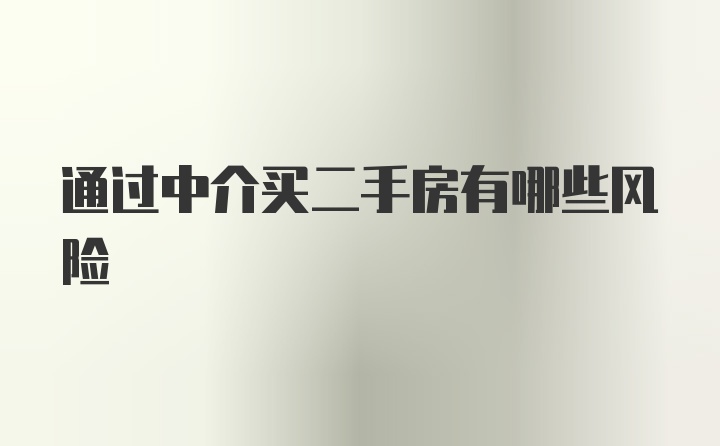 通过中介买二手房有哪些风险